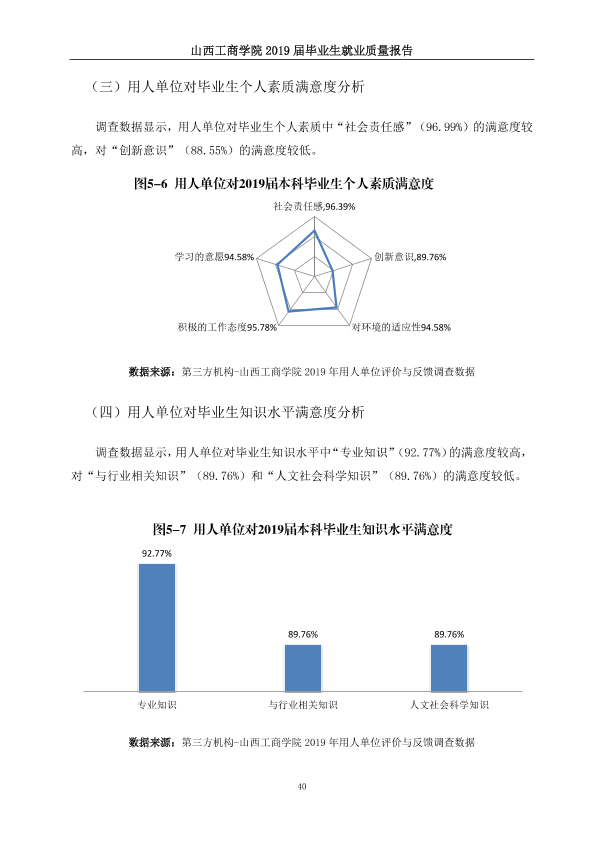 山西工商学院2019届毕业生就业质量报告

（三）用人单位对毕业生个人素质满意度分析

调查数据显示，用人单位对毕业生个人素质中“社会责任感”（96.99%）的满意度较高，对“创新意识”（88.55%）的满意度较低。

图5-6 用人单位对2019届本科毕业生个人素质满意度

社会责任感,96.39%

创新意识,89.76%

对环境的适应性94.58%

积极的工作态度95.78%

学习的意愿94.58%

数据来源：第三方机构-山西工商学院2019年用人单位评价与反馈调查数据

（四）用人单位对毕业生知识水平满意度分析

调查数据显示，用人单位对毕业生知识水平中“专业知识”（92.77%）的满意度较高，对“与行业相关知识”（89.76%）和“人文社会科学知识”（89.76%）的满意度较低。

图5-7 用人单位对2019届本科毕业生知识水平满意度

92.77%

89.76%

89.76%

专业知识

与行业相关知识

人文社会科学知识

数据来源：第三方机构-山西工商学院2019年用人单位评价与反馈调查数据

40